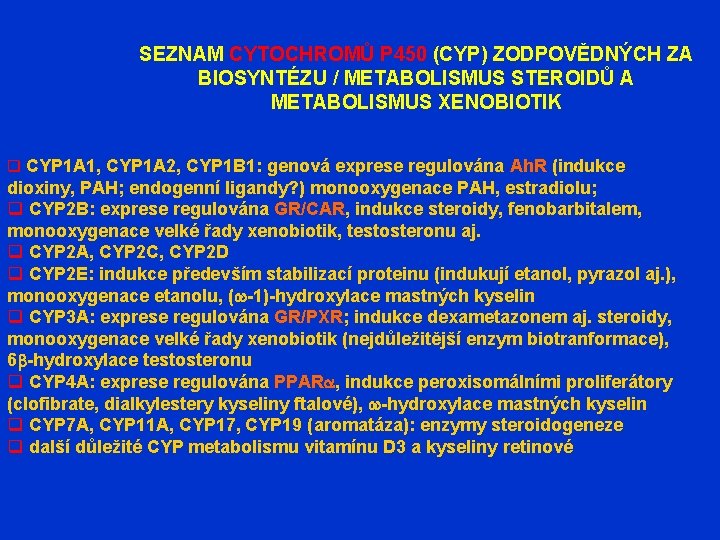 SEZNAM CYTOCHROMŮ P450 (CYP) ZODPOVĚDNÝCH ZA BIOSYNTÉZU / METABOLISMUS STEROIDŮ A METABOLISMUS XENOBIOTIK

❑ CYP1A1, CYP1A2, CYP1B1: genová exprese regulována AhR (indukce dioxiny, PAH; endogenní ligandy?) monooxygenace PAH, estradiolu;
❑ CYP2B: exprese regulována GR/CAR, indukce steroidy, fenobarbitalem, monooxygenace velké řady xenobiotik, testosteronu aj.
❑ CYP2A, CYP2C, CYP2D
❑ CYP2E: indukce především stabilizací proteinu (indukují etanol, pyrazol aj.), monooxygenace etanolu, ($\omega$-1)-hydroxylace mastných kyselin
❑ CYP3A: exprese regulována GR/PXR; indukce dexametazonem aj. steroidy, monooxygenace velké řady xenobiotik (nejdůležitější enzym biotranformace), 6$\beta$-hydroxylace testosteronu
❑ CYP4A: exprese regulována PPAR$\alpha$, indukce peroxisomálními proliferátory (clofibrate, dialkylestery kyseliny ftalové), $\omega$-hydroxylace mastných kyselin
❑ CYP7A, CYP11A, CYP17, CYP19 (aromatáza): enzymy steroidogeneze
❑ další důležité CYP metabolismu vitamínu D3 a kyseliny retinové